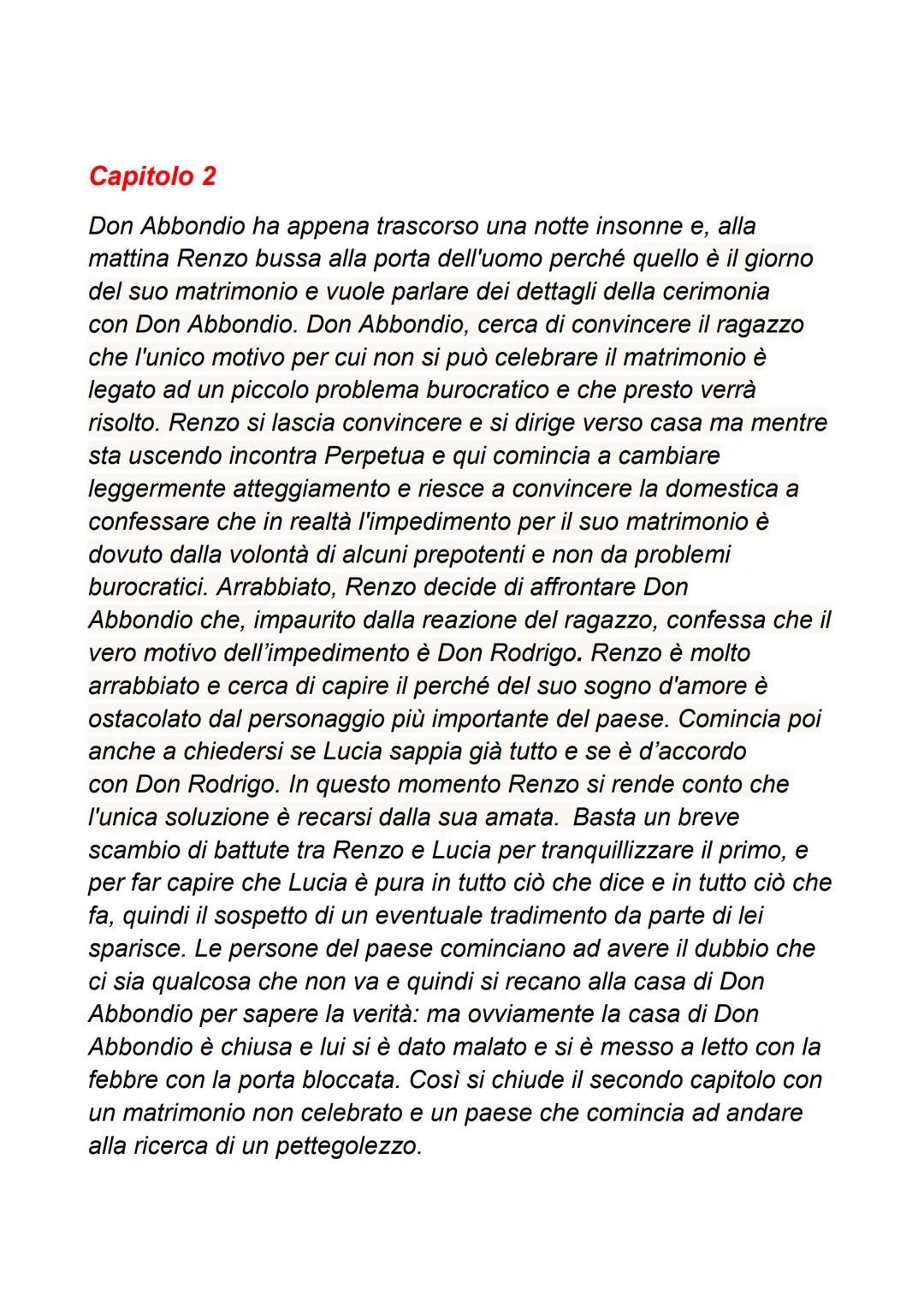 Capitolo 2

Don Abbondio ha appena trascorso una notte insonne e, alla mattina Renzo bussa alla porta dell'uomo perché quello è il giorno del suo matrimonio e vuole parlare dei dettagli della cerimonia con Don Abbondio. Don Abbondio, cerca di convincere il ragazzo che l'unico motivo per cui non si può celebrare il matrimonio è legato ad un piccolo problema burocratico e che presto verrà risolto. Renzo si lascia convincere e si dirige verso casa ma mentre sta uscendo incontra Perpetua e qui comincia a cambiare leggermente atteggiamento e riesce a convincere la domestica a confessare che in realtà l'impedimento per il suo matrimonio è dovuto dalla volontà di alcuni prepotenti e non da problemi burocratici. Arrabbiato, Renzo decide di affrontare Don Abbondio che, impaurito dalla reazione del ragazzo, confessa che il vero motivo dell'impedimento è Don Rodrigo. Renzo è molto arrabbiato e cerca di capire il perché del suo sogno d'amore è ostacolato dal personaggio più importante del paese. Comincia poi anche a chiedersi se Lucia sappia già tutto e se è d'accordo con Don Rodrigo. In questo momento Renzo si rende conto che l'unica soluzione è recarsi dalla sua amata. Basta un breve scambio di battute tra Renzo e Lucia per tranquillizzare il primo, e per far capire che Lucia è pura in tutto ciò che dice e in tutto ciò che fa, quindi il sospetto di un eventuale tradimento da parte di lei sparisce. Le persone del paese cominciano ad avere il dubbio che ci sia qualcosa che non va e quindi si recano alla casa di Don Abbondio per sapere la verità: ma ovviamente la casa di Don Abbondio è chiusa e lui si è dato malato e si è messo a letto con la febbre con la porta bloccata. Così si chiude il secondo capitolo con un matrimonio non celebrato e un paese che comincia ad andare alla ricerca di un pettegolezzo.